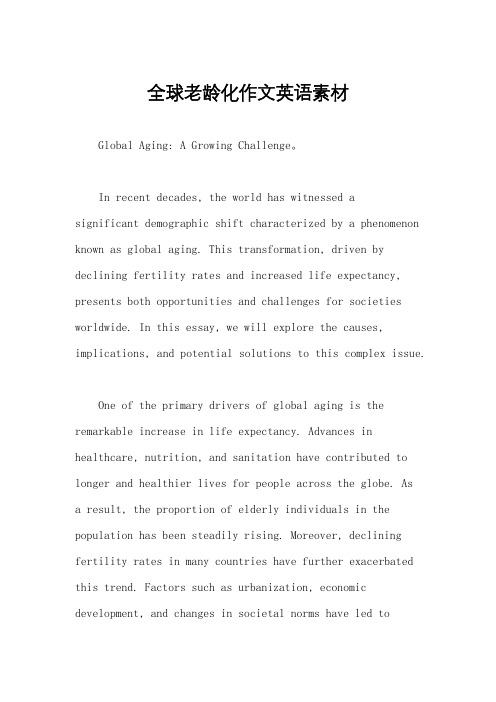 全球老龄化作文英语素材

Global Aging: A Growing Challenge。

In recent decades, the world has witnessed a significant demographic shift characterized by a phenomenon known as global aging. This transformation, driven by declining fertility rates and increased life expectancy, presents both opportunities and challenges for societies worldwide. In this essay, we will explore the causes, implications, and potential solutions to this complex issue.

One of the primary drivers of global aging is the remarkable increase in life expectancy. Advances in healthcare, nutrition, and sanitation have contributed to longer and healthier lives for people across the globe. As a result, the proportion of elderly individuals in the population has been steadily rising. Moreover, declining fertility rates in many countries have further exacerbated this trend. Factors such as urbanization, economic development, and changes in societal norms have led to